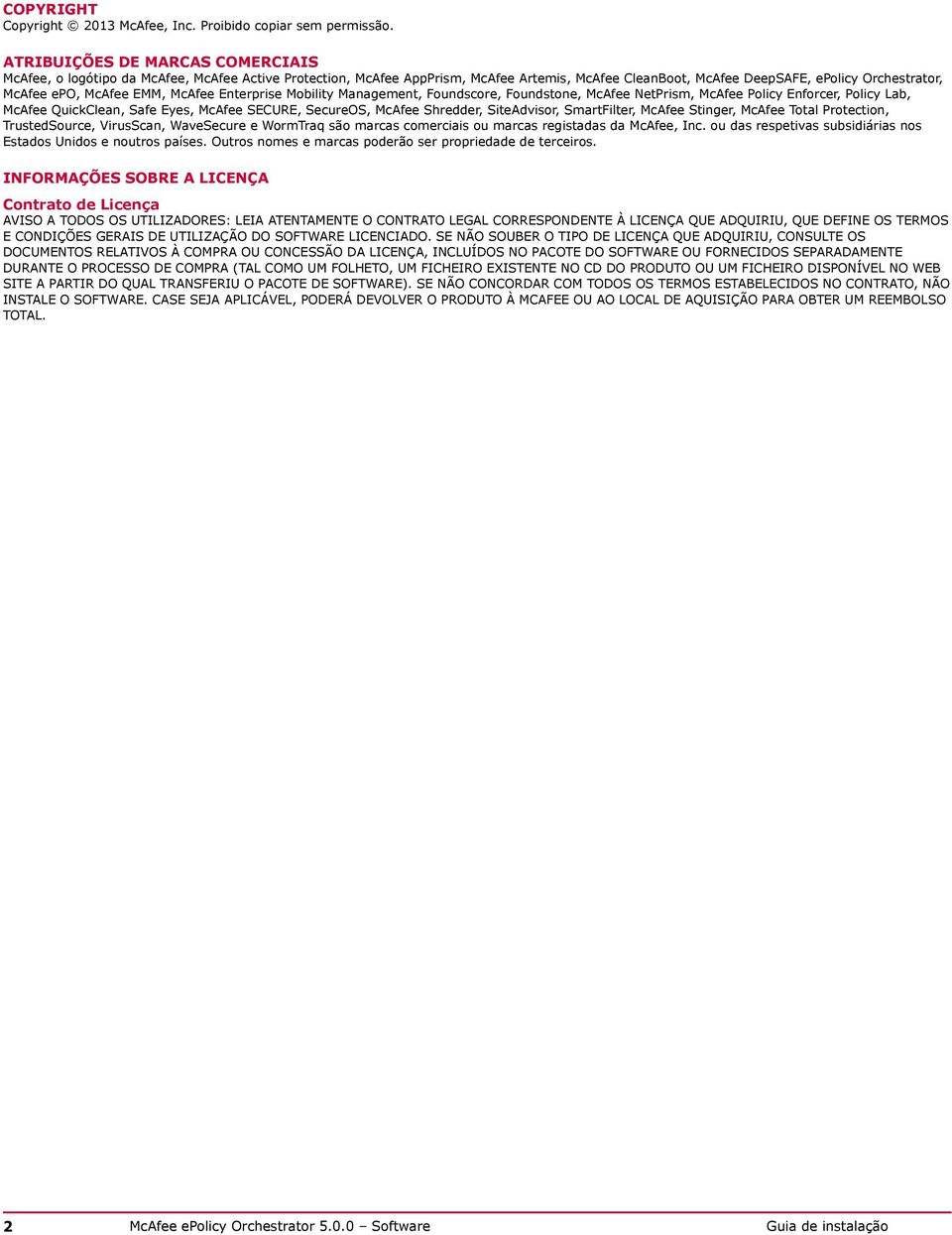 COPYRIGHT
Copyright © 2013 McAfee, Inc. Proibido copiar sem permissão.

ATRIBUIÇÕES DE MARCAS COMERCIAIS
McAfee, o logótipo da McAfee, McAfee Active Protection, McAfee AppPrism, McAfee Artemis, McAfee CleanBoot, McAfee DeepSAFE, ePolicy Orchestrator, McAfee ePO, McAfee EMM, McAfee Enterprise Mobility Management, Foundscore, Foundstone, McAfee NetPrism, McAfee Policy Enforcer, Policy Lab, McAfee QuickClean, Safe Eyes, McAfee SECURE, SecureOS, McAfee Shredder, SiteAdvisor, SmartFilter, McAfee Stinger, McAfee Total Protection, TrustedSource, VirusScan, WaveSecure e WormTraq são marcas comerciais ou marcas registadas da McAfee, Inc. ou das respetivas subsidiárias nos Estados Unidos e noutros países. Outros nomes e marcas poderão ser propriedade de terceiros.

INFORMAÇÕES SOBRE A LICENÇA

Contrato de Licença
AVISO A TODOS OS UTILIZADORES: LEIA ATENTAMENTE O CONTRATO LEGAL CORRESPONDENTE À LICENÇA QUE ADQUIRIU, QUE DEFINE OS TERMOS E CONDIÇÕES GERAIS DE UTILIZAÇÃO DO SOFTWARE LICENCIADO. SE NÃO SOUBER O TIPO DE LICENÇA QUE ADQUIRIU, CONSULTE OS DOCUMENTOS RELATIVOS À COMPRA OU CONCESSÃO DA LICENÇA, INCLUÍDOS NO PACOTE DO SOFTWARE OU FORNECIDOS SEPARADAMENTE DURANTE O PROCESSO DE COMPRA (TAL COMO UM FOLHETO, UM FICHEIRO EXISTENTE NO CD DO PRODUTO OU UM FICHEIRO DISPONÍVEL NO WEB SITE A PARTIR DO QUAL TRANSFERIU O PACOTE DE SOFTWARE). SE NÃO CONCORDAR COM TODOS OS TERMOS ESTABELECIDOS NO CONTRATO, NÃO INSTALE O SOFTWARE. CASE SEJA APLICÁVEL, PODERÁ DEVOLVER O PRODUTO À MCAFEE OU AO LOCAL DE AQUISIÇÃO PARA OBTER UM REEMBOLSO TOTAL.

2 McAfee ePolicy Orchestrator 5.0.0 – Software Guia de instalação